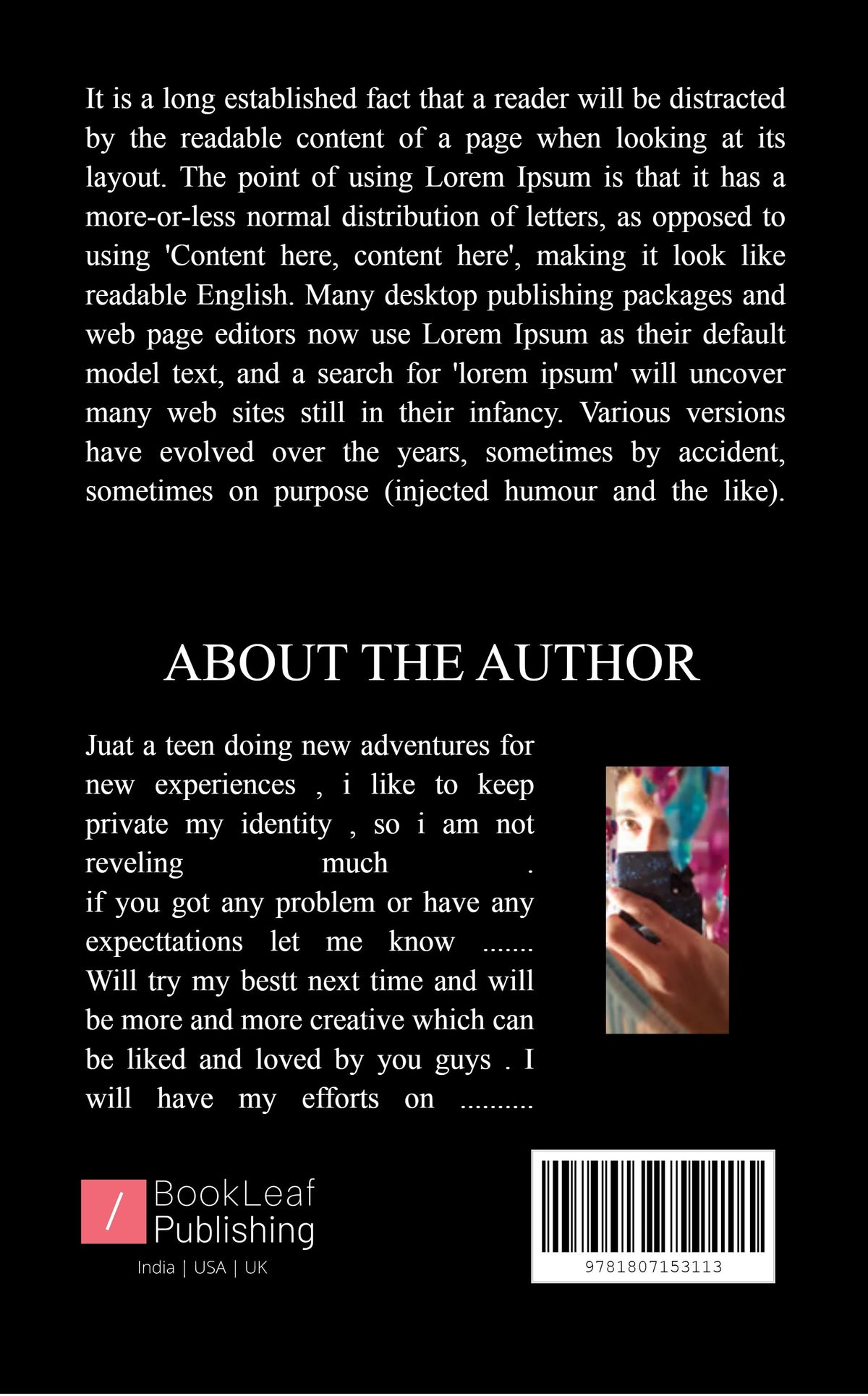 It is a long established fact that a reader will be distracted by the readable content of a page when looking at its layout. The point of using Lorem Ipsum is that it has a more-or-less normal distribution of letters, as opposed to using 'Content here, content here', making it look like readable English. Many desktop publishing packages and web page editors now use Lorem Ipsum as their default model text, and a search for 'lorem ipsum' will uncover many web sites still in their infancy. Various versions have evolved over the years, sometimes by accident, sometimes on purpose (injected humour and the like).

ABOUT THE AUTHOR

Juat a teen doing new adventures for new experiences , i like to keep private my identity , so i am not reveling much .
if you got any problem or have any expecttations let me know .......
Will try my bestt next time and will be more and more creative which can be liked and loved by you guys . I will have my efforts on ..........

/ BookLeaf Publishing
India | USA | UK

9781807153113